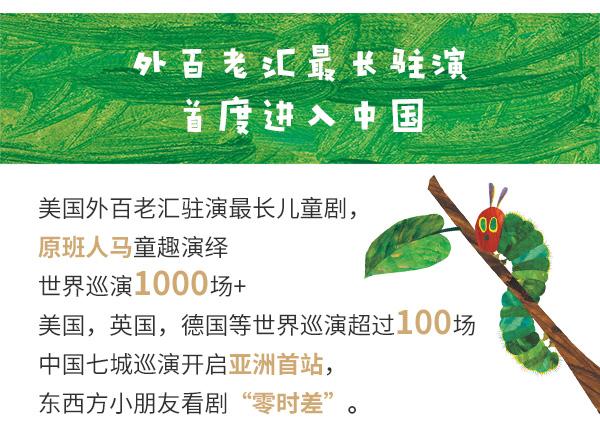 外百老汇最长驻演
首度进入中国

美国外百老汇驻演最长儿童剧，
原班人马童趣演绎
世界巡演1000场+
美国，英国，德国等世界巡演超过100场
中国七城巡演开启亚洲首站，
东西方小朋友看剧“零时差”。